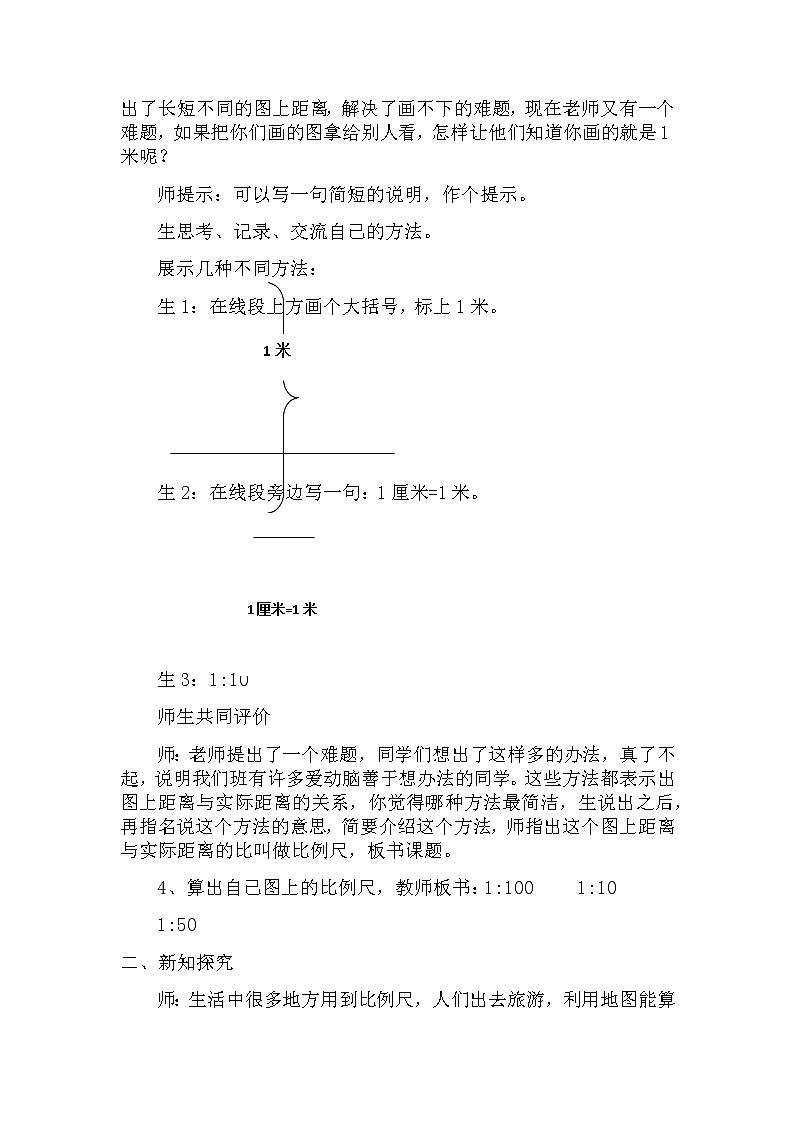 出了长短不同的图上距离，解决了画不下的难题，现在老师又有一个难题，如果把你们画的图拿给别人看，怎样让他们知道你画的就是1米呢？

师提示：可以写一句简短的说明，作个提示。

生思考、记录、交流自己的方法。

展示几种不同方法：

生1：在线段上方画个大括号，标上1米。

1米

生2：在线段旁边写一句：1厘米=1米。

1厘米=1米

生3：1:10

师生共同评价

师：老师提出了一个难题，同学们想出了这样多的办法，真了不起，说明我们班有许多爱动脑善于想办法的同学。这些方法都表示出图上距离与实际距离的关系，你觉得哪种方法最简洁，生说出之后，再指名说这个方法的意思，简要介绍这个方法，师指出这个图上距离与实际距离的比叫做比例尺，板书课题。

4、算出自己图上的比例尺，教师板书：1:100　　1:10

1:50

二、新知探究

师：生活中很多地方用到比例尺，人们出去旅游，利用地图能算